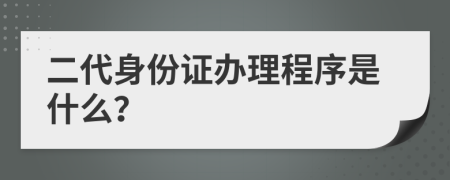 二代身份证办理程序是什么?